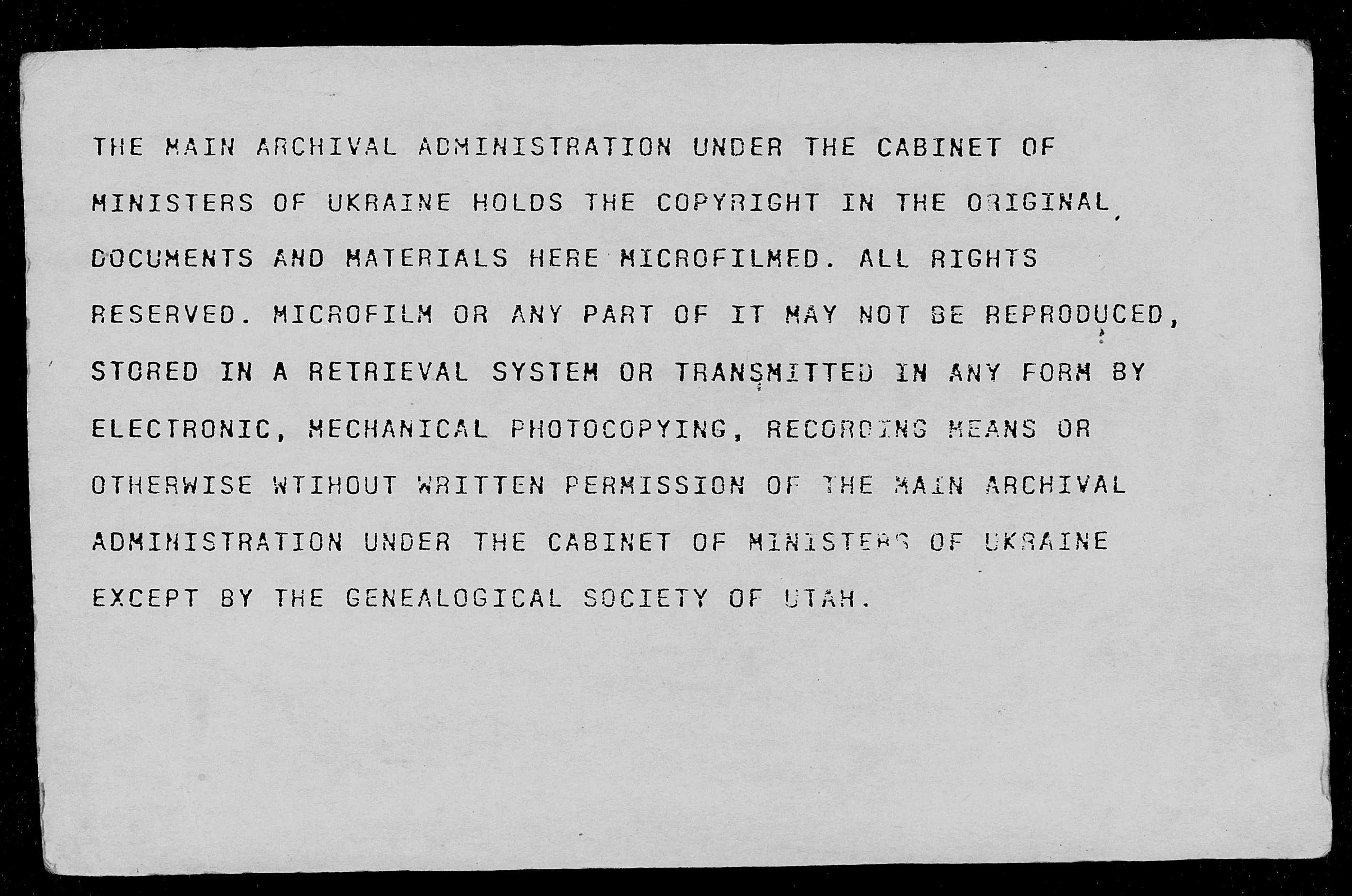 THE MAIN ARCHIVAL ADMINISTRATION UNDER THE CABINET OF MINISTERS OF UKRAINE HOLDS THE COPYRIGHT IN THE ORIGINAL DOCUMENTS AND MATERIALS HERE MICROFILMED. ALL RIGHTS RESERVED. MICROFILM OR ANY PART OF IT MAY NOT BE REPRODUCED, STORED IN A RETRIEVAL SYSTEM OR TRANSMITTED IN ANY FORM BY ELECTRONIC, MECHANICAL PHOTOCOPYING, RECORDING MEANS OR OTHERWISE WTIHOUT WRITTEN PERMISSION OF THE MAIN ARCHIVAL ADMINISTRATION UNDER THE CABINET OF MINISTERS OF UKRAINE EXCEPT BY THE GENEALOGICAL SOCIETY OF UTAH.